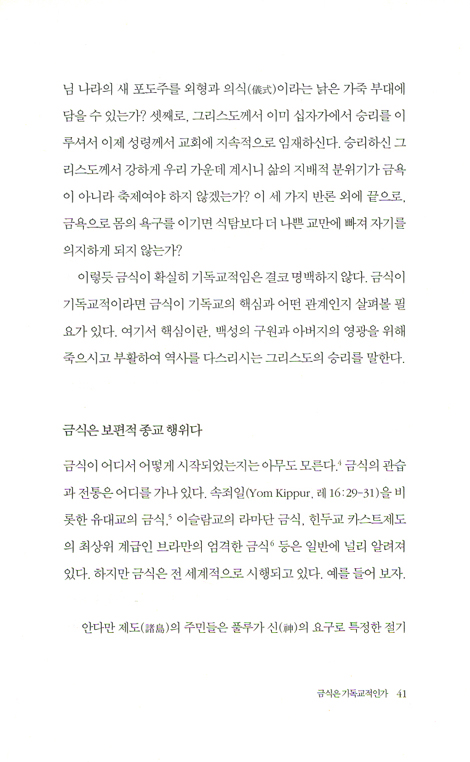 님 나라의 새 포도주를 외형과 의식(儀式)이라는 낡은 가죽 부대에 담을 수 있는가? 셋째로, 그리스도께서 이미 십자가에서 승리를 이루셔서 이제 성령께서 교회에 지속적으로 임재하신다. 승리하신 그리스도께서 강하게 우리 가운데 계시니 삶의 지배적 분위기가 금욕이 아니라 축제여야 하지 않겠는가? 이 세 가지 반론 외에 끝으로, 금욕으로 몸의 욕구를 이기면 식탐보다 더 나쁜 교만에 빠져 자기를 의지하게 되지 않는가?

이렇듯 금식이 확실히 기독교적임은 결코 명백하지 않다. 금식이 기독교적이라면 금식이 기독교의 핵심과 어떤 관계인지 살펴볼 필요가 있다. 여기서 핵심이란, 백성의 구원과 아버지의 영광을 위해 죽으시고 부활하여 역사를 다스리시는 그리스도의 승리를 말한다.

금식은 보편적 종교 행위다

금식이 어디서 어떻게 시작되었는지는 아무도 모른다.$^4$ 금식의 관습과 전통은 어디를 가나 있다. 속죄일(Yom Kippur, 레 16:29-31)을 비롯한 유대교의 금식,$^5$ 이슬람교의 라마단 금식, 힌두교 카스트제도의 최상위 계급인 브라만의 엄격한 금식$^6$ 등은 일반에 널리 알려져 있다. 하지만 금식은 전 세계적으로 시행되고 있다. 예를 들어 보자.

안다만 제도(諸島)의 주민들은 풀루가 신(神)의 요구로 특정한 절기

금식은 기독교적인가 41